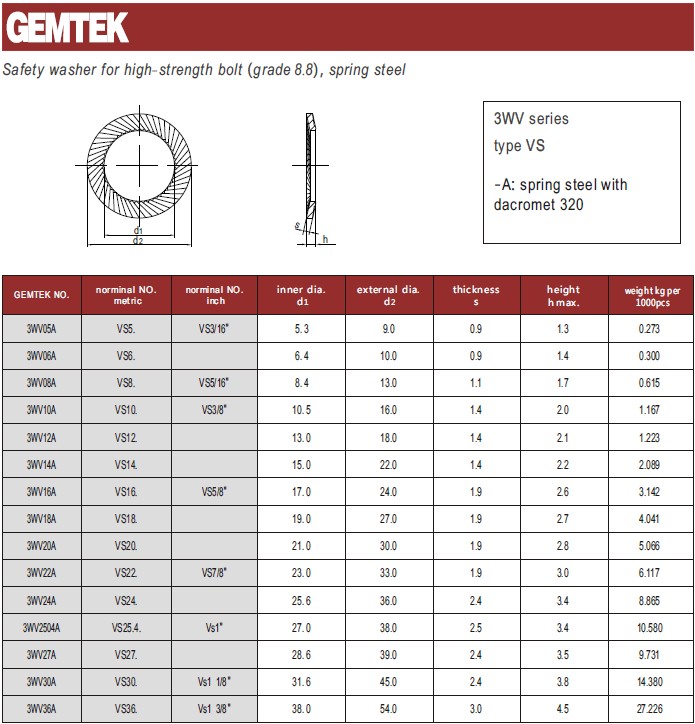 GEMTEK

Safety washer for high-strength bolt (grade 8.8), spring steel

d1
d2

s
h

3WV series

type VS

-A: spring steel with dacromet 320

| GEMTEK NO. | norminal NO. metric | norminal NO. inch | inner dia. d1 | external dia. d2 | thickness s | height h max. | weight kg per 1000pcs |
|---|---|---|---|---|---|---|---|
| 3WV05A | VS5. | VS3/16" | 5.3 | 9.0 | 0.9 | 1.3 | 0.273 |
| 3WV06A | VS6. | | 6.4 | 10.0 | 0.9 | 1.4 | 0.300 |
| 3WV08A | VS8. | VS5/16" | 8.4 | 13.0 | 1.1 | 1.7 | 0.615 |
| 3WV10A | VS10. | VS3/8" | 10.5 | 16.0 | 1.4 | 2.0 | 1.167 |
| 3WV12A | VS12. | | 13.0 | 18.0 | 1.4 | 2.1 | 1.223 |
| 3WV14A | VS14. | | 15.0 | 22.0 | 1.4 | 2.2 | 2.089 |
| 3WV16A | VS16. | VS5/8" | 17.0 | 24.0 | 1.9 | 2.6 | 3.142 |
| 3WV18A | VS18. | | 19.0 | 27.0 | 1.9 | 2.7 | 4.041 |
| 3WV20A | VS20. | | 21.0 | 30.0 | 1.9 | 2.8 | 5.066 |
| 3WV22A | VS22. | VS7/8" | 23.0 | 33.0 | 1.9 | 3.0 | 6.117 |
| 3WV24A | VS24. | | 25.6 | 36.0 | 2.4 | 3.4 | 8.865 |
| 3WV2504A | VS25.4. | Vs1" | 27.0 | 38.0 | 2.5 | 3.4 | 10.580 |
| 3WV27A | VS27. | | 28.6 | 39.0 | 2.4 | 3.5 | 9.731 |
| 3WV30A | VS30. | Vs1 1/8" | 31.6 | 45.0 | 2.4 | 3.8 | 14.380 |
| 3WV36A | VS36. | Vs1 3/8" | 38.0 | 54.0 | 3.0 | 4.5 | 27.226 |